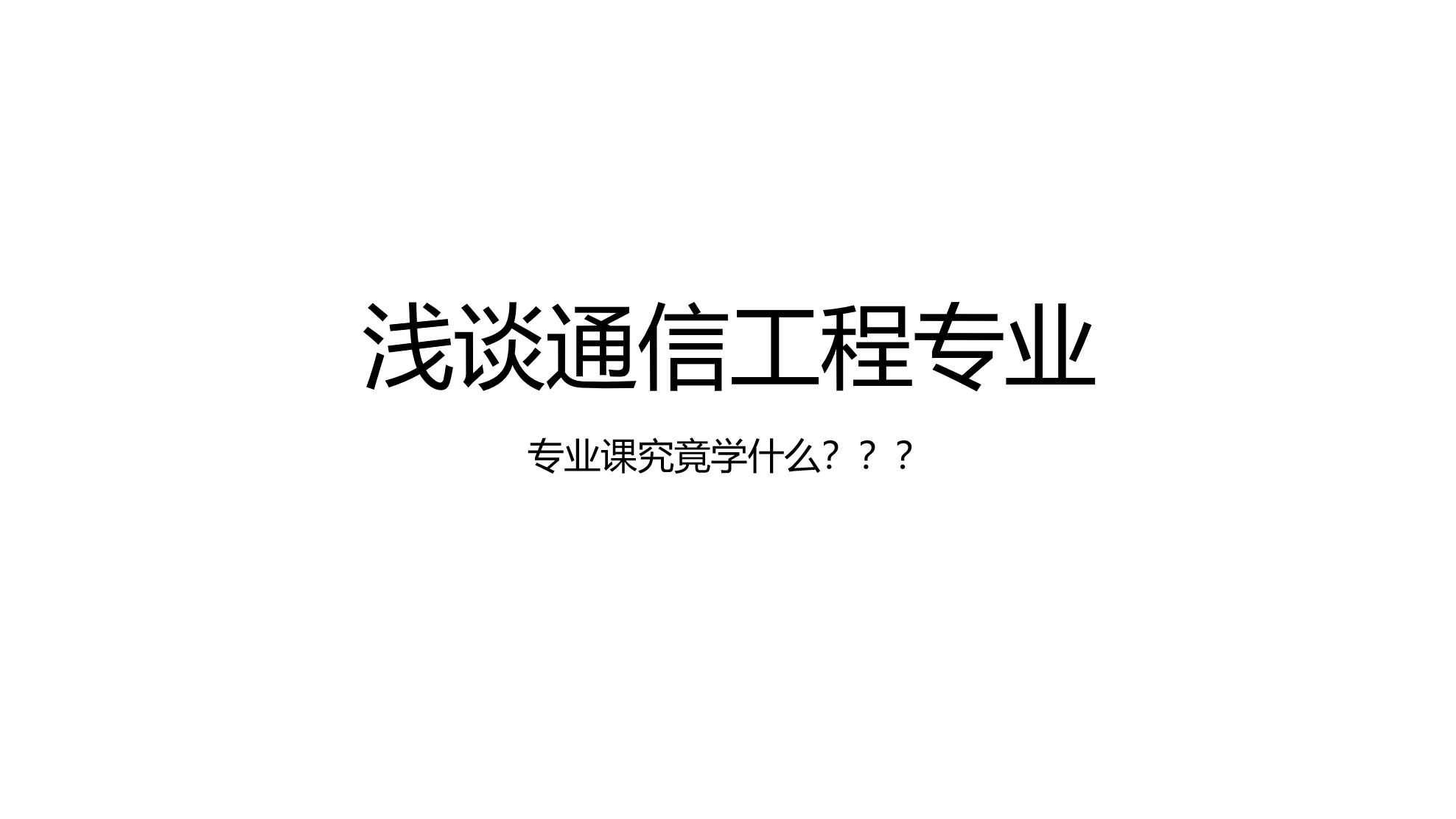 浅谈通信工程专业

专业课究竟学什么？？？